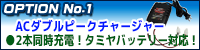 OPTION No.1

ACダブルピークチャージャー

●2本同時充電！タミヤバッテリー対応！